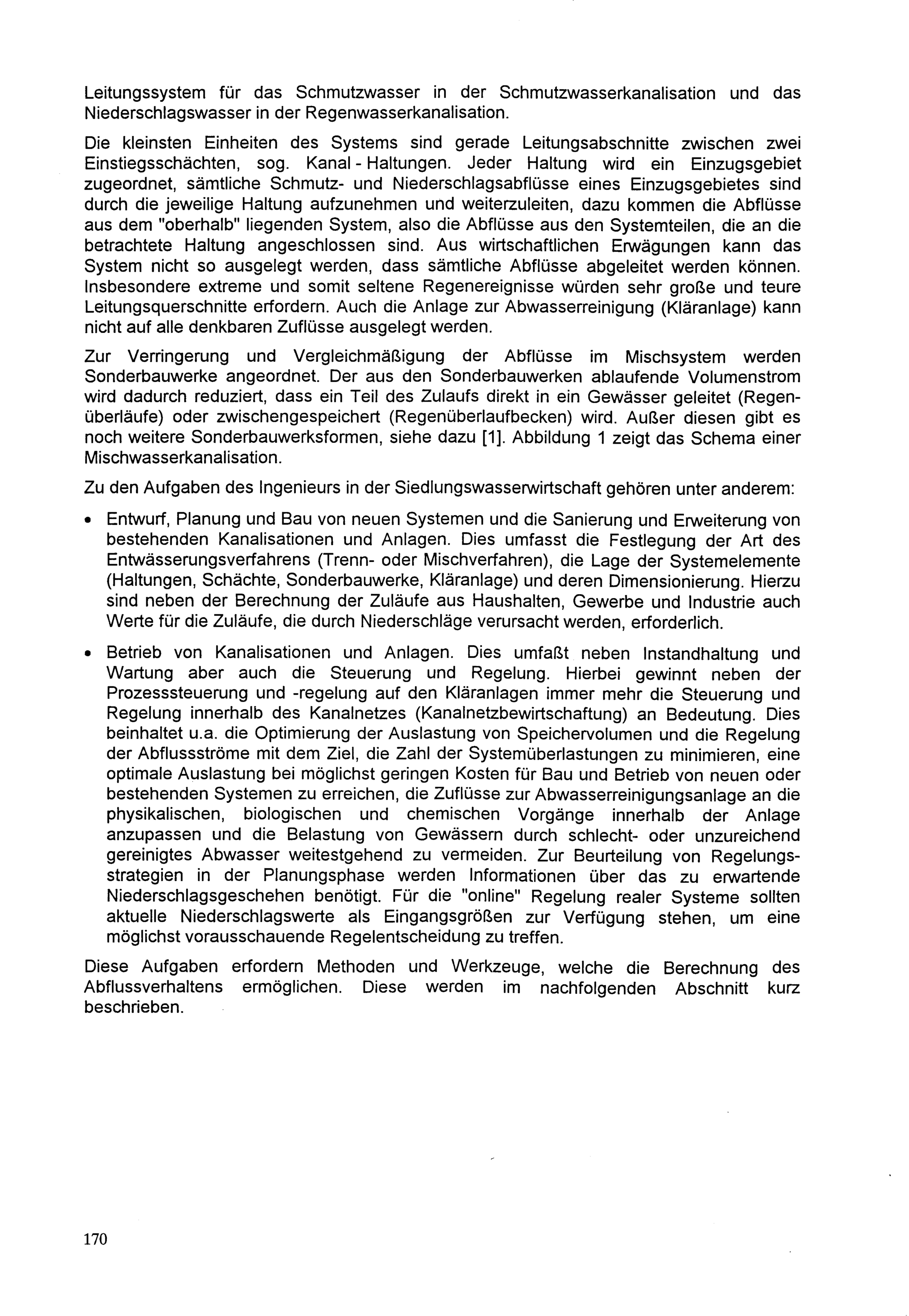 Leitungssystem für das Schmutzwasser in der Schmutzwasserkanalisation und das Niederschlagswasser in der Regenwasserkanalisation.

Die kleinsten Einheiten des Systems sind gerade Leitungsabschnitte zwischen zwei Einstiegsschächten, sog. Kanal - Haltungen. Jeder Haltung wird ein Einzugsgebiet zugeordnet, sämtliche Schmutz- und Niederschlagsabflüsse eines Einzugsgebietes sind durch die jeweilige Haltung aufzunehmen und weiterzuleiten, dazu kommen die Abflüsse aus dem "oberhalb" liegenden System, also die Abflüsse aus den Systemteilen, die an die betrachtete Haltung angeschlossen sind. Aus wirtschaftlichen Erwägungen kann das System nicht so ausgelegt werden, dass sämtliche Abflüsse abgeleitet werden können. Insbesondere extreme und somit seltene Regenereignisse würden sehr große und teure Leitungsquerschnitte erfordern. Auch die Anlage zur Abwasserreinigung (Kläranlage) kann nicht auf alle denkbaren Zuflüsse ausgelegt werden.

Zur Verringerung und Vergleichmäßigung der Abflüsse im Mischsystem werden Sonderbauwerke angeordnet. Der aus den Sonderbauwerken ablaufende Volumenstrom wird dadurch reduziert, dass ein Teil des Zulaufs direkt in ein Gewässer geleitet (Regenüberläufe) oder zwischengespeichert (Regenüberlaufbecken) wird. Außer diesen gibt es noch weitere Sonderbauwerksformen, siehe dazu [1]. Abbildung 1 zeigt das Schema einer Mischwasserkanalisation.

Zu den Aufgaben des Ingenieurs in der Siedlungswasserwirtschaft gehören unter anderem:

• Entwurf, Planung und Bau von neuen Systemen und die Sanierung und Erweiterung von bestehenden Kanalisationen und Anlagen. Dies umfasst die Festlegung der Art des Entwässerungsverfahrens (Trenn- oder Mischverfahren), die Lage der Systemelemente (Haltungen, Schächte, Sonderbauwerke, Kläranlage) und deren Dimensionierung. Hierzu sind neben der Berechnung der Zuläufe aus Haushalten, Gewerbe und Industrie auch Werte für die Zuläufe, die durch Niederschläge verursacht werden, erforderlich.

• Betrieb von Kanalisationen und Anlagen. Dies umfaßt neben Instandhaltung und Wartung aber auch die Steuerung und Regelung. Hierbei gewinnt neben der Prozesssteuerung und -regelung auf den Kläranlagen immer mehr die Steuerung und Regelung innerhalb des Kanalnetzes (Kanalnetzbewirtschaftung) an Bedeutung. Dies beinhaltet u.a. die Optimierung der Auslastung von Speichervolumen und die Regelung der Abflussströme mit dem Ziel, die Zahl der Systemüberlastungen zu minimieren, eine optimale Auslastung bei möglichst geringen Kosten für Bau und Betrieb von neuen oder bestehenden Systemen zu erreichen, die Zuflüsse zur Abwasserreinigungsanlage an die physikalischen, biologischen und chemischen Vorgänge innerhalb der Anlage anzupassen und die Belastung von Gewässern durch schlecht- oder unzureichend gereinigtes Abwasser weitestgehend zu vermeiden. Zur Beurteilung von Regelungsstrategien in der Planungsphase werden Informationen über das zu erwartende Niederschlagsgeschehen benötigt. Für die "online" Regelung realer Systeme sollten aktuelle Niederschlagswerte als Eingangsgrößen zur Verfügung stehen, um eine möglichst vorausschauende Regelentscheidung zu treffen.

Diese Aufgaben erfordern Methoden und Werkzeuge, welche die Berechnung des Abflussverhaltens ermöglichen. Diese werden im nachfolgenden Abschnitt kurz beschrieben.

170